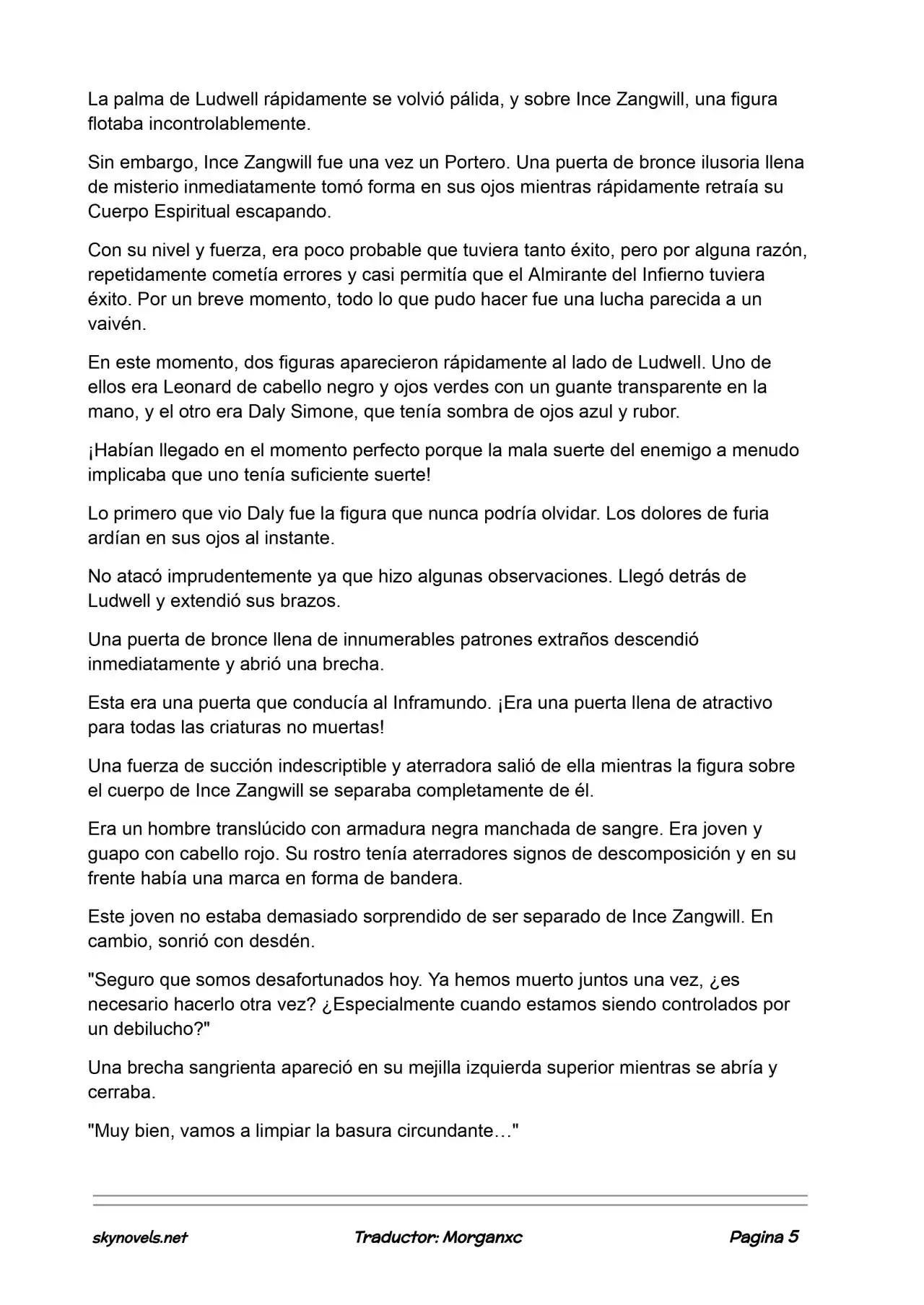 La palma de Ludwell rápidamente se volvió pálida, y sobre Ince Zangwill, una figura flotaba incontrolablemente.

Sin embargo, Ince Zangwill fue una vez un Portero. Una puerta de bronce ilusoria llena de misterio inmediatamente tomó forma en sus ojos mientras rápidamente retraía su Cuerpo Espiritual escapando.

Con su nivel y fuerza, era poco probable que tuviera tanto éxito, pero por alguna razón, repetidamente cometía errores y casi permitía que el Almirante del Infierno tuviera éxito. Por un breve momento, todo lo que pudo hacer fue una lucha parecida a un vaivén.

En este momento, dos figuras aparecieron rápidamente al lado de Ludwell. Uno de ellos era Leonard de cabello negro y ojos verdes con un guante transparente en la mano, y el otro era Daly Simone, que tenía sombra de ojos azul y rubor.

¡Habían llegado en el momento perfecto porque la mala suerte del enemigo a menudo implicaba que uno tenía suficiente suerte!

Lo primero que vio Daly fue la figura que nunca podría olvidar. Los dolores de furia ardían en sus ojos al instante.

No atacó imprudentemente ya que hizo algunas observaciones. Llegó detrás de Ludwell y extendió sus brazos.

Una puerta de bronce llena de innumerables patrones extraños descendió inmediatamente y abrió una brecha.

Esta era una puerta que conducía al Inframundo. ¡Era una puerta llena de atractivo para todas las criaturas no muertas!

Una fuerza de succión indescriptible y aterradora salió de ella mientras la figura sobre el cuerpo de Ince Zangwill se separaba completamente de él.

Era un hombre translúcido con armadura negra manchada de sangre. Era joven y guapo con cabello rojo. Su rostro tenía aterradores signos de descomposición y en su frente había una marca en forma de bandera.

Este joven no estaba demasiado sorprendido de ser separado de Ince Zangwill. En cambio, sonrió con desdén.

"Seguro que somos desafortunados hoy. Ya hemos muerto juntos una vez, ¿es necesario hacerlo otra vez? ¿Especialmente cuando estamos siendo controlados por un debilucho?"

Una brecha sangrienta apareció en su mejilla izquierda superior mientras se abría y cerraba.

"Muy bien, vamos a limpiar la basura circundante…"

skynovels.net Traductor: Morganxc Pagina 5